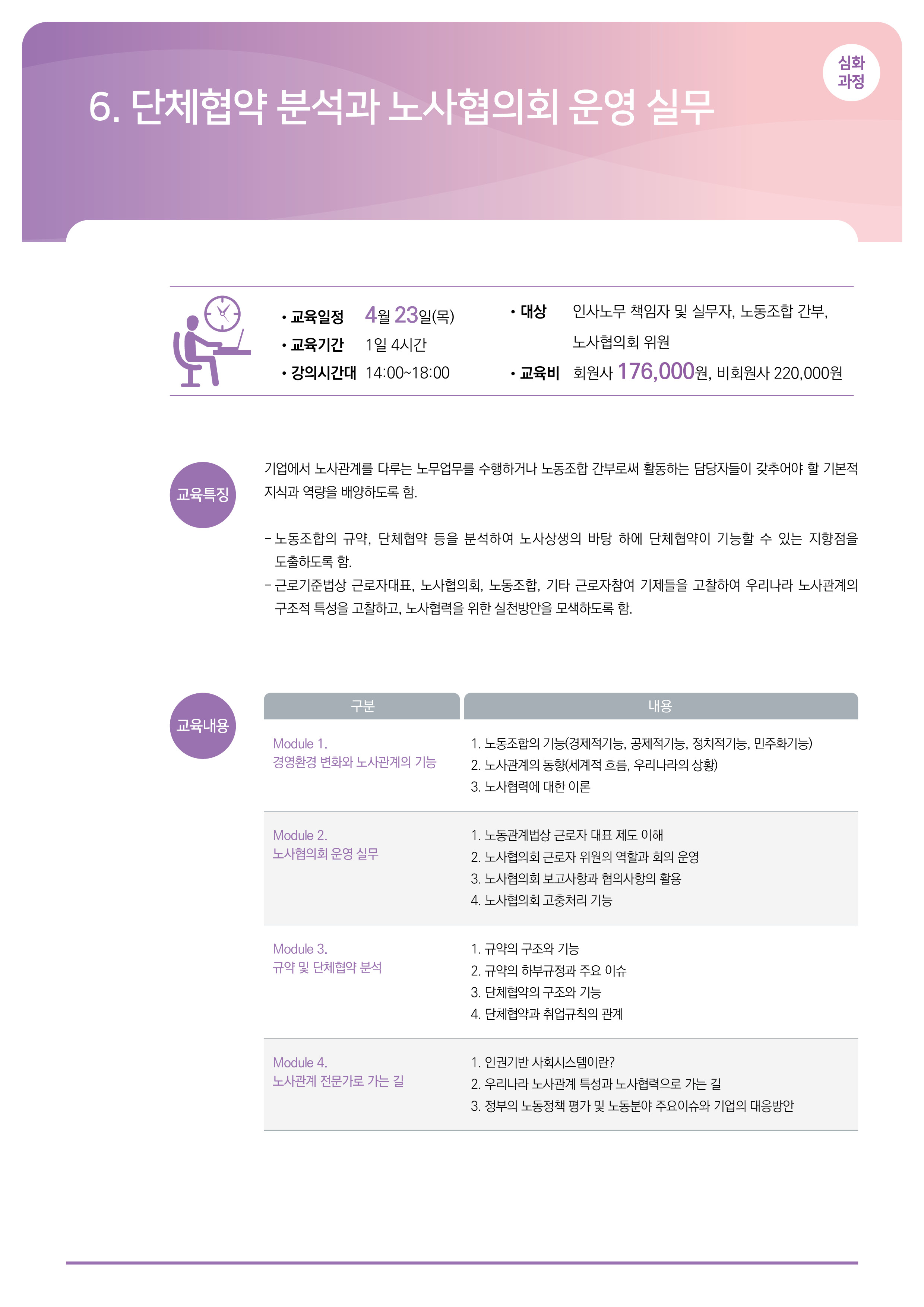 심화
과정

6. 단체협약 분석과 노사협의회 운영 실무

• 교육일정 4월 23일(목)
• 교육기간 1일 4시간
• 강의시간대 14:00~18:00

• 대상 인사노무 책임자 및 실무자, 노동조합 간부, 노사협의회 위원
• 교육비 회원사 176,000원, 비회원사 220,000원

교육특징

기업에서 노사관계를 다루는 노무업무를 수행하거나 노동조합 간부로써 활동하는 담당자들이 갖추어야 할 기본적 지식과 역량을 배양하도록 함.

- 노동조합의 규약, 단체협약 등을 분석하여 노사상생의 바탕 하에 단체협약이 기능할 수 있는 지향점을 도출하도록 함.
- 근로기준법상 근로자대표, 노사협의회, 노동조합, 기타 근로자참여 기제들을 고찰하여 우리나라 노사관계의 구조적 특성을 고찰하고, 노사협력을 위한 실천방안을 모색하도록 함.

교육내용

| 구분 | 내용 |
|---|---|
| Module 1. 경영환경 변화와 노사관계의 기능 | 1. 노동조합의 기능(경제적기능, 공제적기능, 정치적기능, 민주화기능) 2. 노사관계의 동향(세계적 흐름, 우리나라의 상황) 3. 노사협력에 대한 이론 |
| Module 2. 노사협의회 운영 실무 | 1. 노동관계법상 근로자 대표 제도 이해 2. 노사협의회 근로자 위원의 역할과 회의 운영 3. 노사협의회 보고사항과 협의사항의 활용 4. 노사협의회 고충처리 기능 |
| Module 3. 규약 및 단체협약 분석 | 1. 규약의 구조와 기능 2. 규약의 하부규정과 주요 이슈 3. 단체협약의 구조와 기능 4. 단체협약과 취업규칙의 관계 |
| Module 4. 노사관계 전문가로 가는 길 | 1. 인권기반 사회시스템이란? 2. 우리나라 노사관계 특성과 노사협력으로 가는 길 3. 정부의 노동정책 평가 및 노동분야 주요이슈와 기업의 대응방안 |